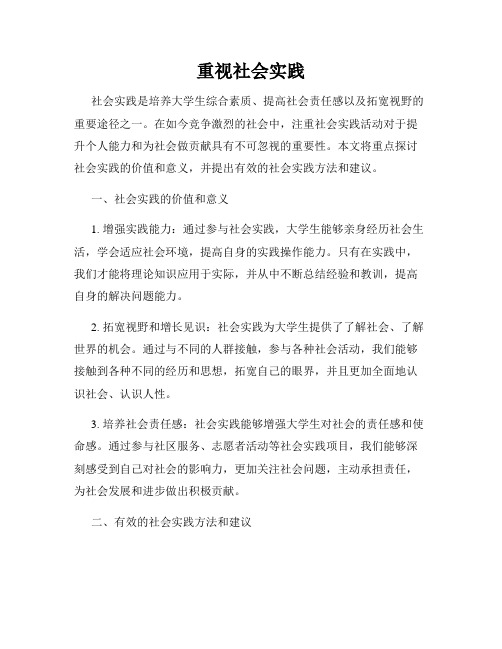 重视社会实践

社会实践是培养大学生综合素质、提高社会责任感以及拓宽视野的重要途径之一。在如今竞争激烈的社会中，注重社会实践活动对于提升个人能力和为社会做贡献具有不可忽视的重要性。本文将重点探讨社会实践的价值和意义，并提出有效的社会实践方法和建议。

一、社会实践的价值和意义

1. 增强实践能力：通过参与社会实践，大学生能够亲身经历社会生活，学会适应社会环境，提高自身的实践操作能力。只有在实践中，我们才能将理论知识应用于实际，并从中不断总结经验和教训，提高自身的解决问题能力。

2. 拓宽视野和增长见识：社会实践为大学生提供了了解社会、了解世界的机会。通过与不同的人群接触，参与各种社会活动，我们能够接触到各种不同的经历和思想，拓宽自己的眼界，并且更加全面地认识社会、认识人性。

3. 培养社会责任感：社会实践能够增强大学生对社会的责任感和使命感。通过参与社区服务、志愿者活动等社会实践项目，我们能够深刻感受到自己对社会的影响力，更加关注社会问题，主动承担责任，为社会发展和进步做出积极贡献。

二、有效的社会实践方法和建议